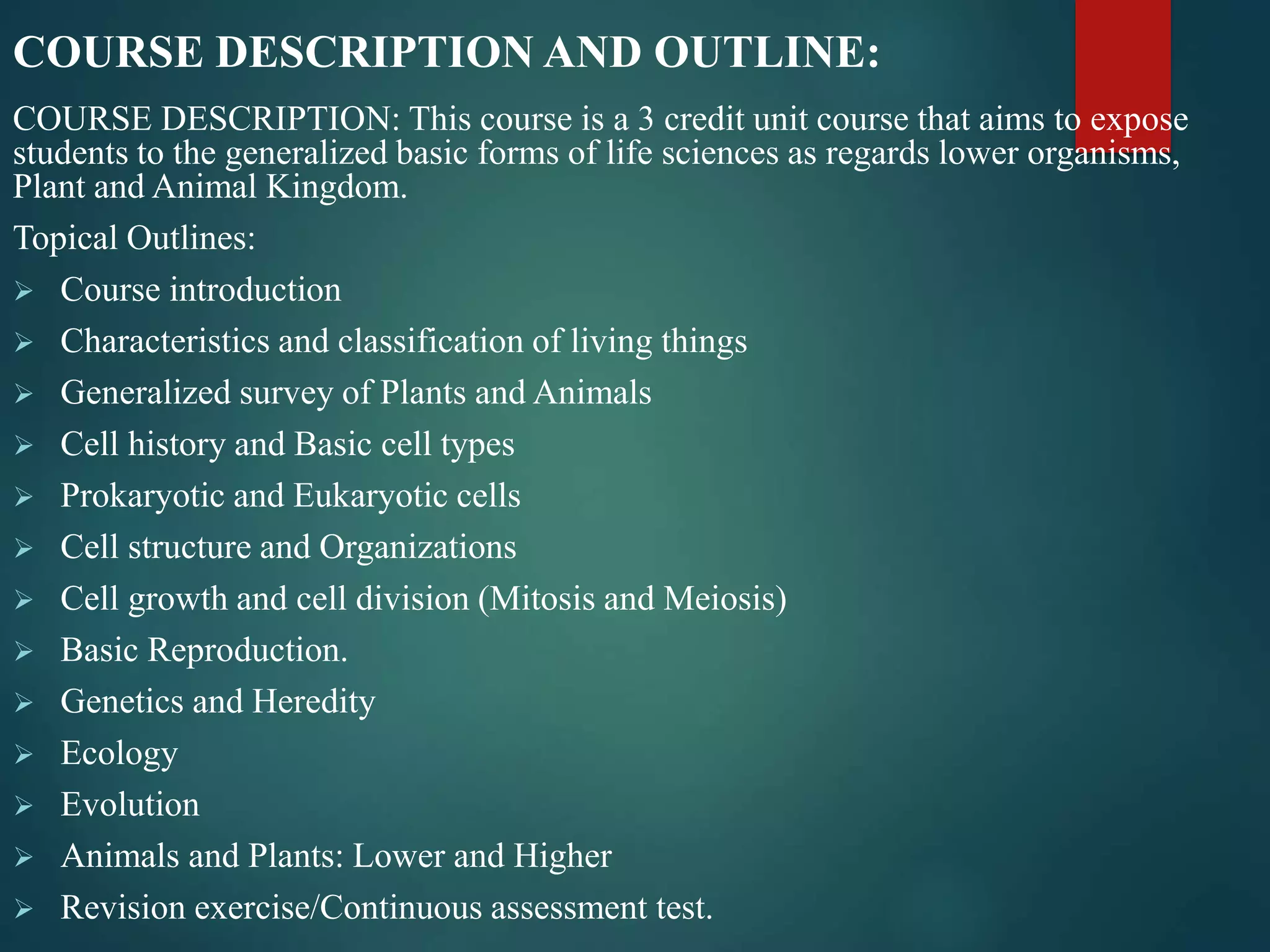 COURSE DESCRIPTION AND OUTLINE:

COURSE DESCRIPTION: This course is a 3 credit unit course that aims to expose students to the generalized basic forms of life sciences as regards lower organisms, Plant and Animal Kingdom.

Topical Outlines:

➢ Course introduction
➢ Characteristics and classification of living things
➢ Generalized survey of Plants and Animals
➢ Cell history and Basic cell types
➢ Prokaryotic and Eukaryotic cells
➢ Cell structure and Organizations
➢ Cell growth and cell division (Mitosis and Meiosis)
➢ Basic Reproduction.
➢ Genetics and Heredity
➢ Ecology
➢ Evolution
➢ Animals and Plants: Lower and Higher
➢ Revision exercise/Continuous assessment test.